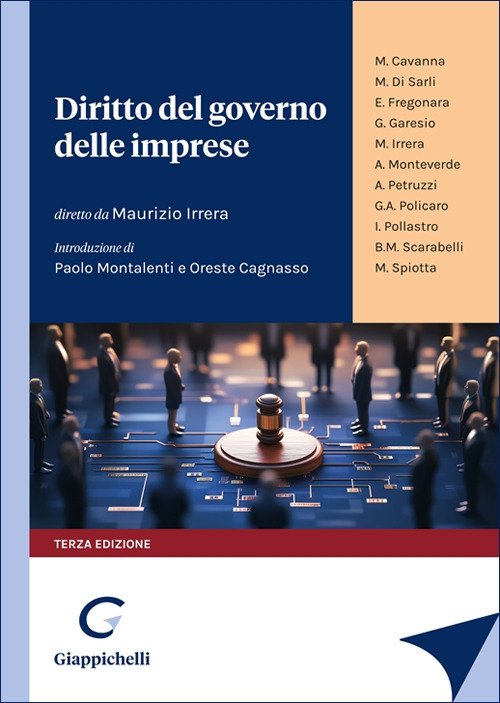 Diritto del governo delle imprese

diretto da Maurizio Irrera

Introduzione di
Paolo Montalenti e Oreste Cagnasso

M. Cavanna
M. Di Sarli
E. Fregonara
G. Garesio
M. Irrera
A. Monteverde
A. Petruzzi
G.A. Policaro
I. Pollastro
B.M. Scarabelli
M. Spiotta

TERZA EDIZIONE

Giappichelli